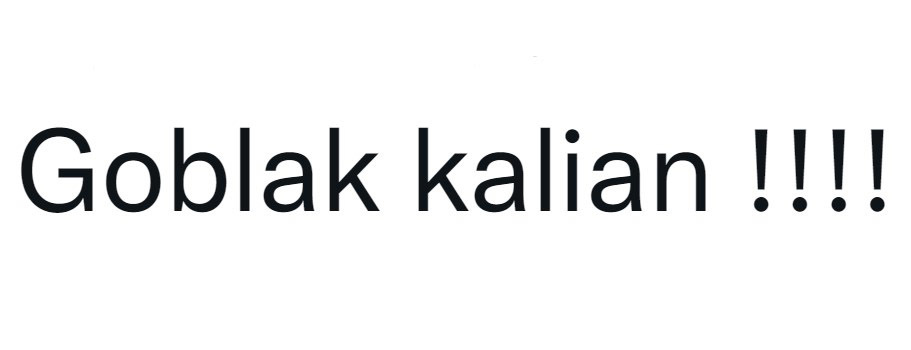 Goblak kalian !!!!